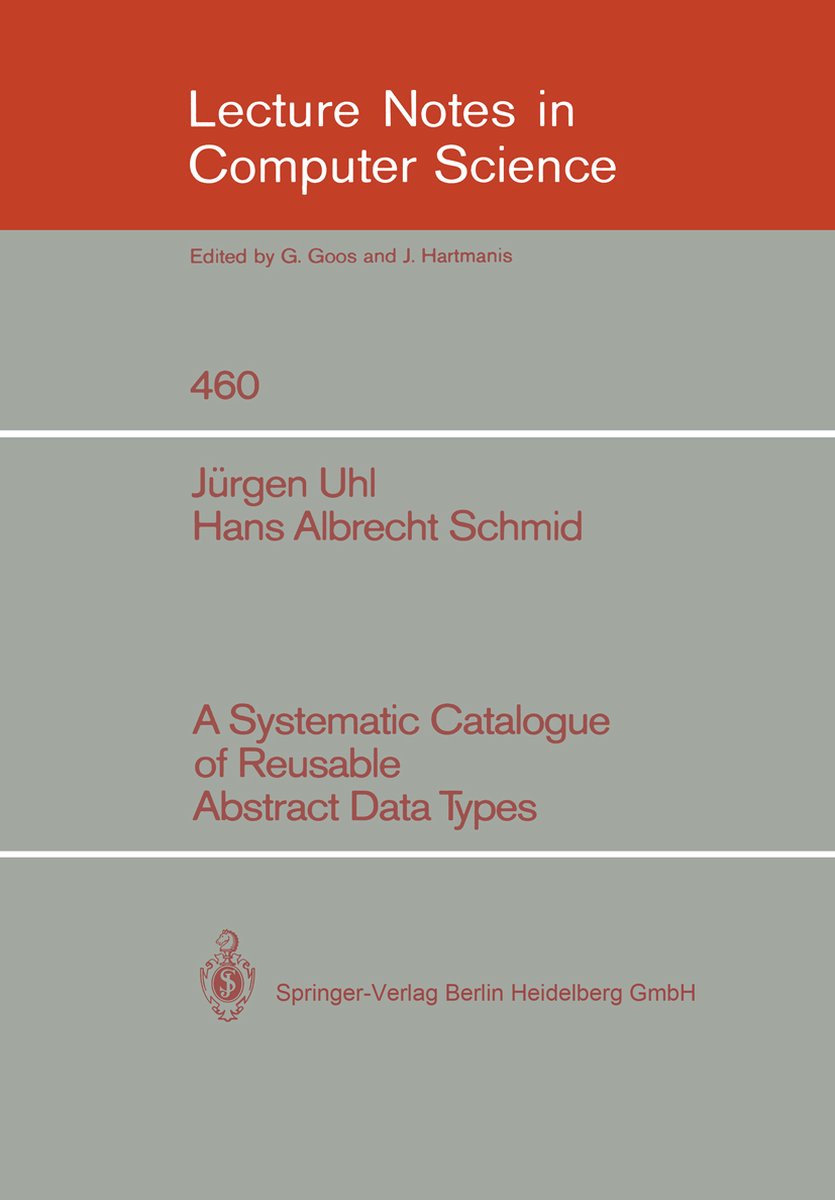 Lecture Notes in Computer Science

Edited by G. Goos and J. Hartmanis

460

Jürgen Uhl
Hans Albrecht Schmid

A Systematic Catalogue of Reusable Abstract Data Types

Springer-Verlag Berlin Heidelberg GmbH